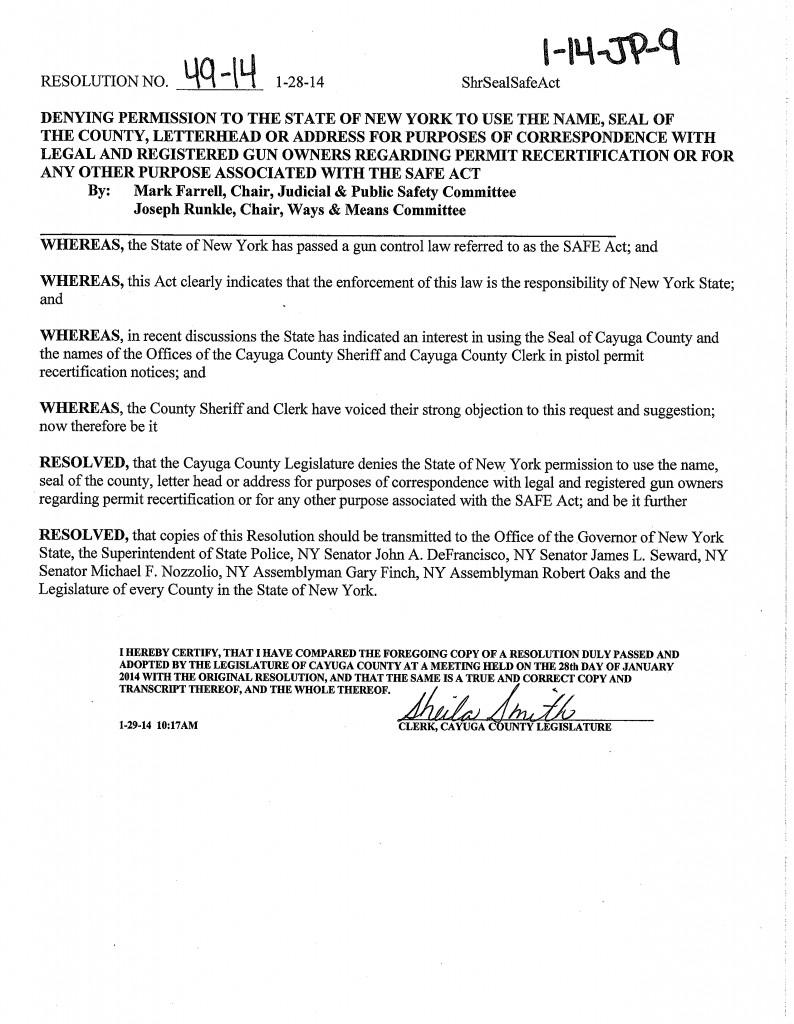 1-14-JP-9

RESOLUTION NO. 49-14 1-28-14 ShrSealSafeAct

DENYING PERMISSION TO THE STATE OF NEW YORK TO USE THE NAME, SEAL OF THE COUNTY, LETTERHEAD OR ADDRESS FOR PURPOSES OF CORRESPONDENCE WITH LEGAL AND REGISTERED GUN OWNERS REGARDING PERMIT RECERTIFICATION OR FOR ANY OTHER PURPOSE ASSOCIATED WITH THE SAFE ACT
By: Mark Farrell, Chair, Judicial & Public Safety Committee
Joseph Runkle, Chair, Ways & Means Committee

WHEREAS, the State of New York has passed a gun control law referred to as the SAFE Act; and

WHEREAS, this Act clearly indicates that the enforcement of this law is the responsibility of New York State; and

WHEREAS, in recent discussions the State has indicated an interest in using the Seal of Cayuga County and the names of the Offices of the Cayuga County Sheriff and Cayuga County Clerk in pistol permit recertification notices; and

WHEREAS, the County Sheriff and Clerk have voiced their strong objection to this request and suggestion; now therefore be it

RESOLVED, that the Cayuga County Legislature denies the State of New York permission to use the name, seal of the county, letter head or address for purposes of correspondence with legal and registered gun owners regarding permit recertification or for any other purpose associated with the SAFE Act; and be it further

RESOLVED, that copies of this Resolution should be transmitted to the Office of the Governor of New York State, the Superintendent of State Police, NY Senator John A. DeFrancisco, NY Senator James L. Seward, NY Senator Michael F. Nozzolio, NY Assemblyman Gary Finch, NY Assemblyman Robert Oaks and the Legislature of every County in the State of New York.

I HEREBY CERTIFY, THAT I HAVE COMPARED THE FOREGOING COPY OF A RESOLUTION DULY PASSED AND ADOPTED BY THE LEGISLATURE OF CAYUGA COUNTY AT A MEETING HELD ON THE 28th DAY OF JANUARY 2014 WITH THE ORIGINAL RESOLUTION, AND THAT THE SAME IS A TRUE AND CORRECT COPY AND TRANSCRIPT THEREOF, AND THE WHOLE THEREOF.

1-29-14 10:17AM

Sheila Smith
CLERK, CAYUGA COUNTY LEGISLATURE